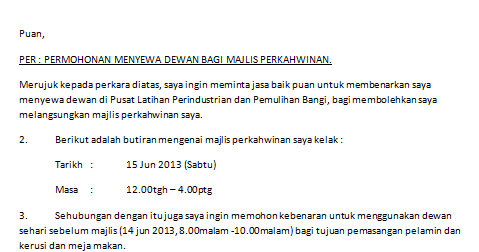 Puan,

PER : PERMOHONAN MENYEWA DEWAN BAGI MAJLIS PERKAHWINAN.

Merujuk kepada perkara diatas, saya ingin meminta jasa baik puan untuk membenarkan saya menyewa dewan di Pusat Latihan Perindustrian dan Pemulihan Bangi, bagi membolehkan saya melangsungkan majlis perkahwinan saya.

2. Berikut adalah butiran mengenai majlis perkahwinan saya kelak :

Tarikh : 15 Jun 2013 (Sabtu)

Masa : 12.00tgh – 4.00ptg

3. Sehubungan dengan itu juga saya ingin memohon kebenaran untuk menggunakan dewan sehari sebelum majlis (14 jun 2013, 8.00malam -10.00malam) bagi tujuan pemasangan pelamin dan kerusi dan meja makan.